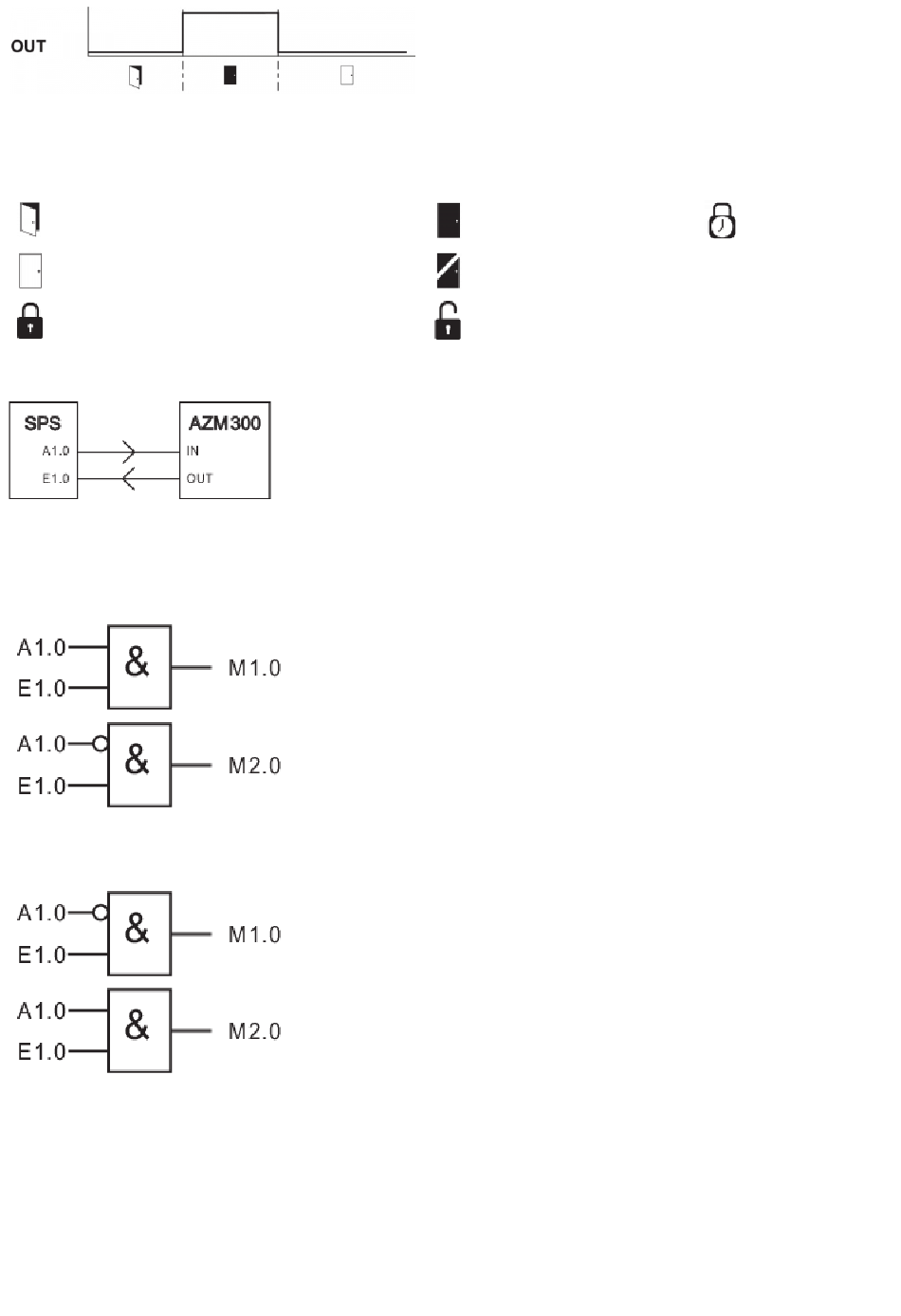 OUT

SPS
A1.0
E1.0

AZM300
IN
OUT

A1.0
E1.0
&
M1.0

A1.0
E1.0
&
M2.0

A1.0
E1.0
&
M1.0

A1.0
E1.0
&
M2.0